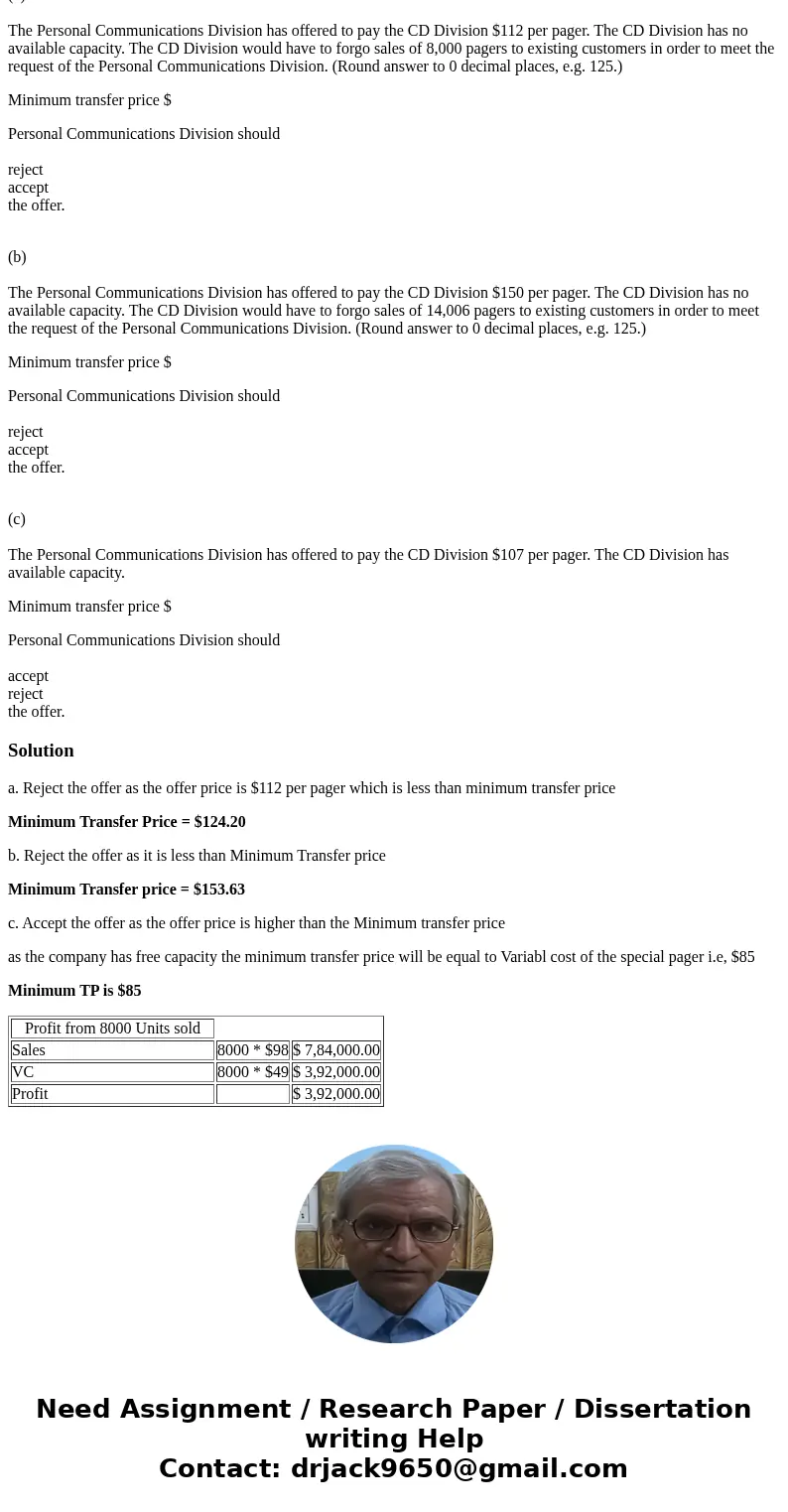 The Personal Communications Division has offered to pay the CD Division $112 per pager. The CD Division has no available capacity. The CD Division would have to forgo sales of 8,000 pagers to existing customers in order to meet the request of the Personal Communications Division. (Round answer to 0 decimal places, e.g. 125.)

Minimum transfer price $

Personal Communications Division should

reject
accept
the offer.

(b)

The Personal Communications Division has offered to pay the CD Division $150 per pager. The CD Division has no available capacity. The CD Division would have to forgo sales of 14,006 pagers to existing customers in order to meet the request of the Personal Communications Division. (Round answer to 0 decimal places, e.g. 125.)

Minimum transfer price $

Personal Communications Division should

reject
accept
the offer.

(c)

The Personal Communications Division has offered to pay the CD Division $107 per pager. The CD Division has available capacity.

Minimum transfer price $

Personal Communications Division should

accept
reject
the offer.

Solution

a. Reject the offer as the offer price is $112 per pager which is less than minimum transfer price

Minimum Transfer Price = $124.20

b. Reject the offer as it is less than Minimum Transfer price

Minimum Transfer price = $153.63

c. Accept the offer as the offer price is higher than the Minimum transfer price

as the company has free capacity the minimum transfer price will be equal to Variabl cost of the special pager i.e, $85

Minimum TP is $85

| Profit from 8000 Units sold | | |
|---|---|---|
| Sales | 8000 * $98 | $ 7,84,000.00 |
| VC | 8000 * $49 | $ 3,92,000.00 |
| Profit | | $ 3,92,000.00 |

Need Assignment / Research Paper / Dissertation writing Help
Contact: drjack9650@gmail.com